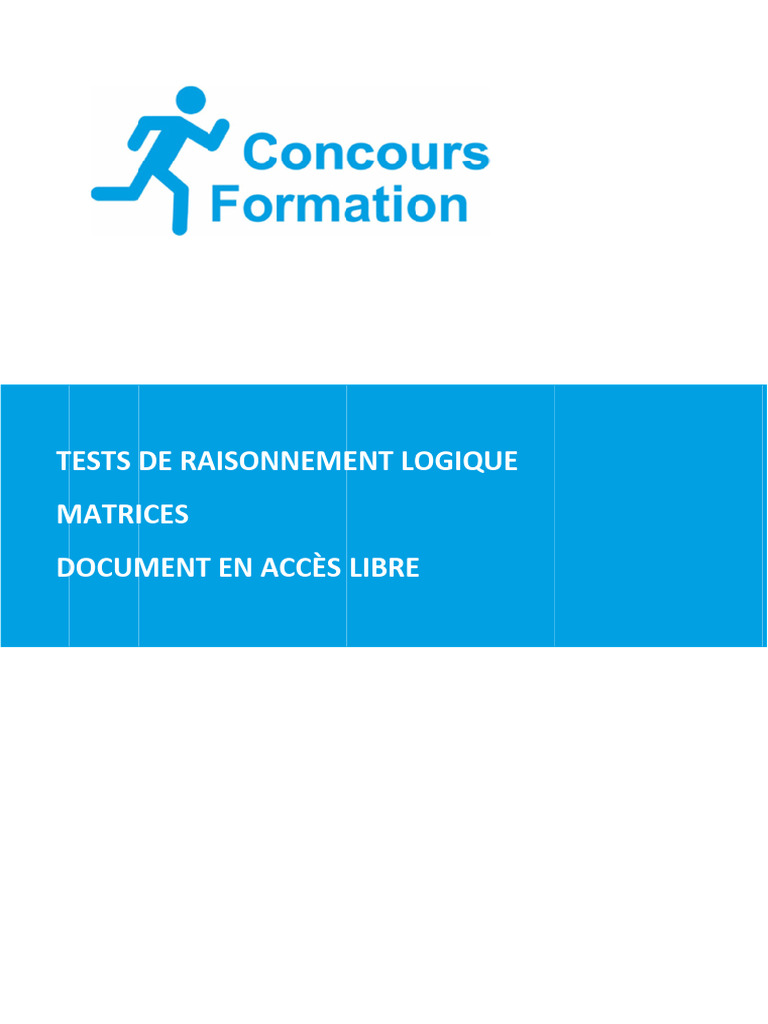 Concours
Formation

TESTS DE RAISONNEMENT LOGIQUE

MATRICES

DOCUMENT EN ACCÈS LIBRE